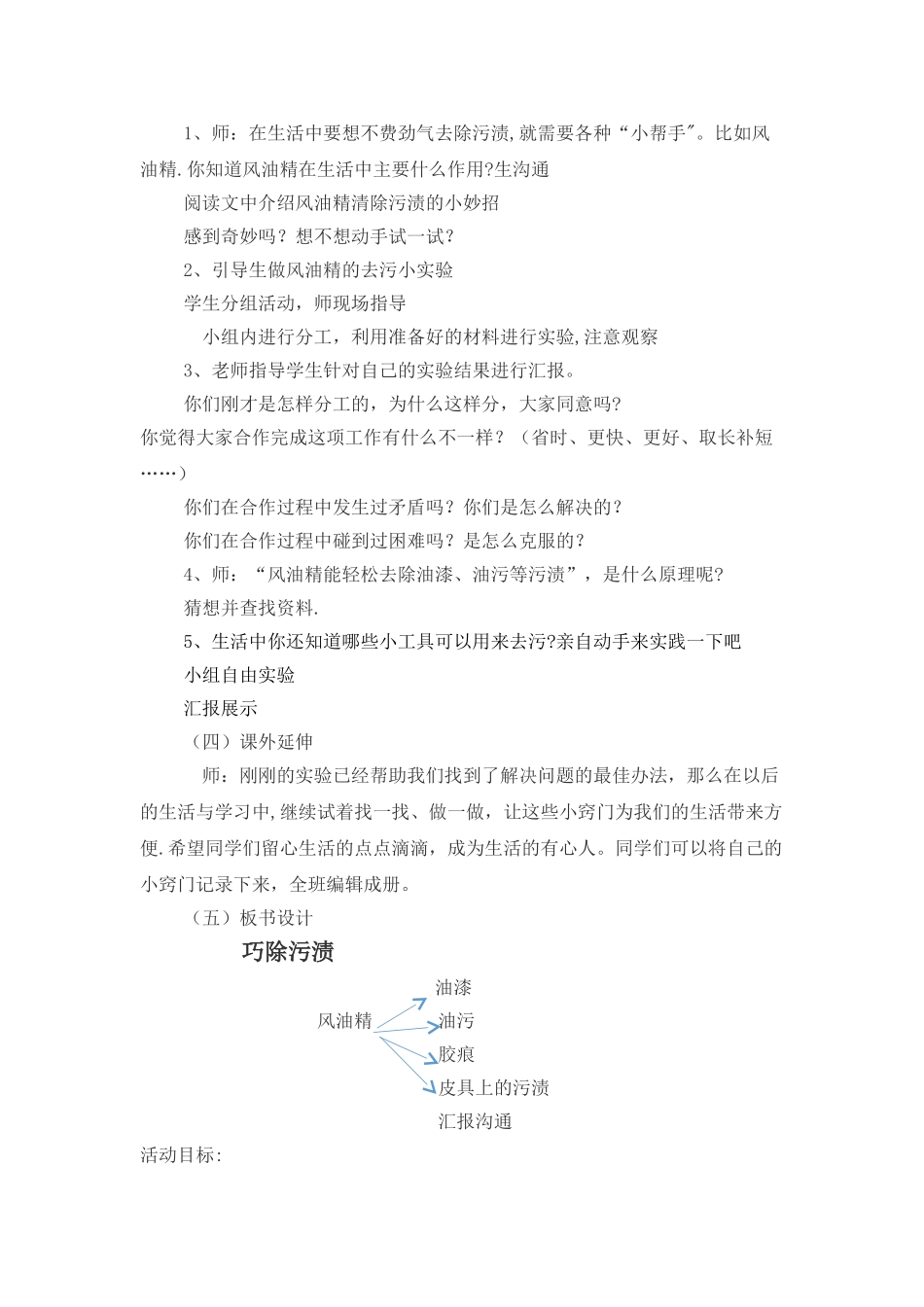 1、师：在生活中要想不费劲气去除污渍,就需要各种“小帮手″。比如风油精.你知道风油精在生活中主要什么作用?生沟通

阅读文中介绍风油精清除污渍的小妙招

感到奇妙吗？想不想动手试一试？

2、引导生做风油精的去污小实验

学生分组活动，师现场指导

小组内进行分工，利用准备好的材料进行实验,注意观察

3、老师指导学生针对自己的实验结果进行汇报。

你们刚才是怎样分工的，为什么这样分，大家同意吗?

你觉得大家合作完成这项工作有什么不一样？（省时、更快、更好、取长补短……）

你们在合作过程中发生过矛盾吗？你们是怎么解决的？

你们在合作过程中碰到过困难吗？是怎么克服的？

4、师：“风油精能轻松去除油漆、油污等污渍”，是什么原理呢?

猜想并查找资料.

5、生活中你还知道哪些小工具可以用来去污?亲自动手来实践一下吧

小组自由实验

汇报展示

（四）课外延伸

师：刚刚的实验已经帮助我们找到了解决问题的最佳办法，那么在以后的生活与学习中,继续试着找一找、做一做，让这些小窍门为我们的生活带来方便.希望同学们留心生活的点点滴滴，成为生活的有心人。同学们可以将自己的小窍门记录下来，全班编辑成册。

（五）板书设计

巧除污渍

风油精

油漆

油污

胶痕

皮具上的污渍

汇报沟通

活动目标: